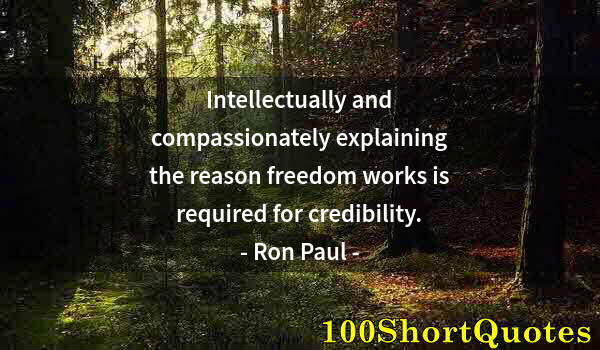 Intellectually and compassionately explaining the reason freedom works is required for credibility.
- Ron Paul -

100ShortQuotes